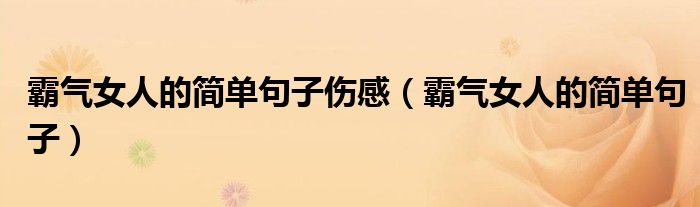 霸气女人的简单句子伤感（霸气女人的简单句子）